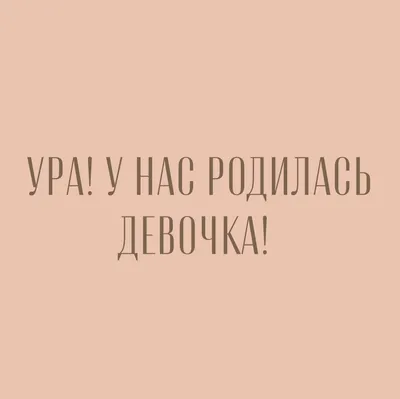 УРА! У НАС РОДИЛАСЬ ДЕВОЧКА!